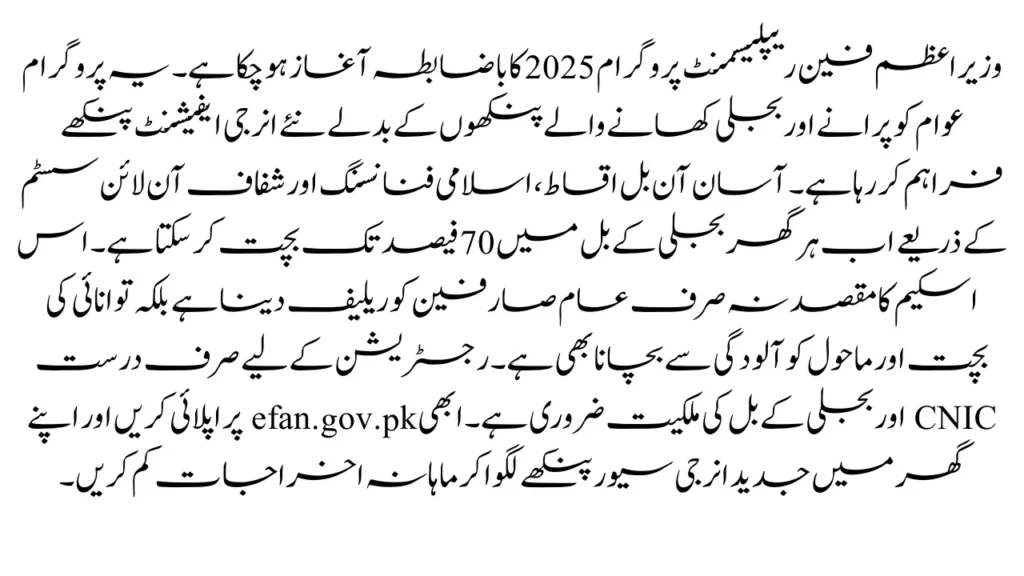 وزیراعظم فین ریپلیسمنٹ پروگرام 2025 کا باضابطہ آغاز ہو چکا ہے۔ یہ پروگرام عوام کو پرانے اور بجلی کھانے والے پنکھوں کے بدلے نئے انرجی ایفیشنٹ پنکھے فراہم کر رہا ہے۔ آسان آن بل اقساط، اسلامی فنانسنگ اور شفاف آن لائن سسٹم کے ذریعے اب ہر گھر بجلی کے بل میں 70 فیصد تک بچت کر سکتا ہے۔ اس اسکیم کا مقصد نہ صرف عام صارفین کو ریلیف دینا ہے بلکہ توانائی کی بچت اور ماحول کو آلودگی سے بچانا بھی ہے۔ رجسٹریشن کے لیے صرف درست CNIC اور بجلی کے بل کی ملکیت ضروری ہے۔ ابھی efan.gov.pk پر اپلائی کریں اور اپنے گھر میں جدید انرجی سیور پنکھے لگوا کر ماہانہ اخراجات کم کریں۔